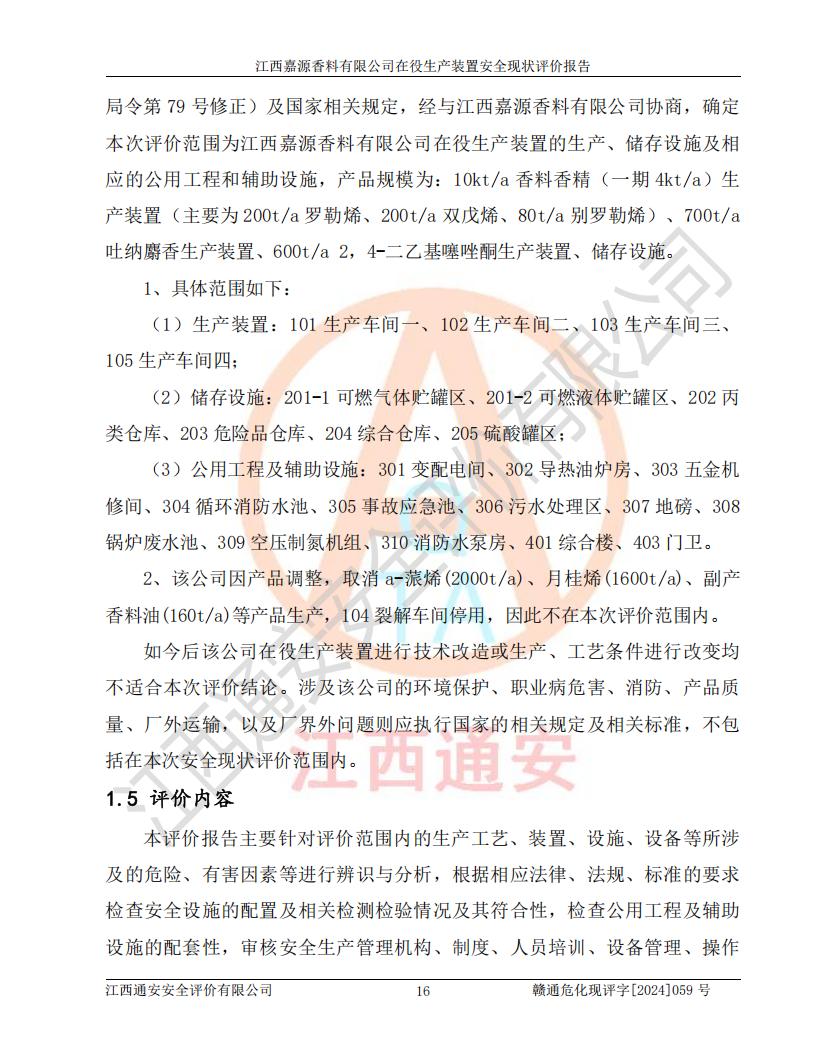 江西嘉源香料有限公司在役生产装置安全现状评价报告

局令第 79 号修正）及国家相关规定，经与江西嘉源香料有限公司协商，确定本次评价范围为江西嘉源香料有限公司在役生产装置的生产、储存设施及相应的公用工程和辅助设施，产品规模为：10kt/a 香料香精（一期 4kt/a）生产装置（主要为 200t/a 罗勒烯、200t/a 双戊烯、80t/a 别罗勒烯）、700t/a 吐纳麝香生产装置、600t/a 2，4-二乙基噻唑酮生产装置、储存设施。

1、具体范围如下：

（1）生产装置：101 生产车间一、102 生产车间二、103 生产车间三、105 生产车间四；

（2）储存设施：201-1 可燃气体贮罐区、201-2 可燃液体贮罐区、202 丙类仓库、203 危险品仓库、204 综合仓库、205 硫酸罐区；

（3）公用工程及辅助设施：301 变配电间、302 导热油炉房、303 五金机修间、304 循环消防水池、305 事故应急池、306 污水处理区、307 地磅、308 锅炉废水池、309 空压制氮机组、310 消防水泵房、401 综合楼、403 门卫。

2、该公司因产品调整，取消 a-蒎烯(2000t/a)、月桂烯(1600t/a)、副产香料油(160t/a)等产品生产，104 裂解车间停用，因此不在本次评价范围内。

如今后该公司在役生产装置进行技术改造或生产、工艺条件进行改变均不适合本次评价结论。涉及该公司的环境保护、职业病危害、消防、产品质量、厂外运输，以及厂界外问题则应执行国家的相关规定及相关标准，不包括在本次安全现状评价范围内。

1.5 评价内容

本评价报告主要针对评价范围内的生产工艺、装置、设施、设备等所涉及的危险、有害因素等进行辨识与分析，根据相应法律、法规、标准的要求检查安全设施的配置及相关检测检验情况及其符合性，检查公用工程及辅助设施的配套性，审核安全生产管理机构、制度、人员培训、设备管理、操作

江西通安安全评价有限公司 16 赣通危化现评字[2024]059 号

江西通安安全评价有限公司
江西通安